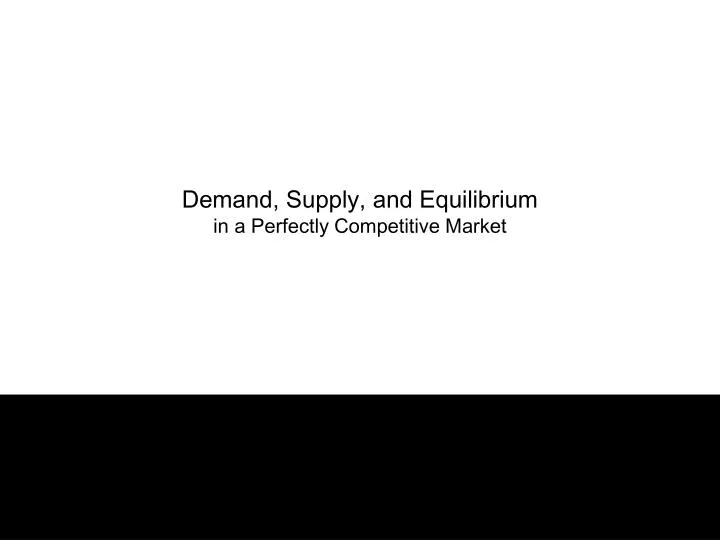 Demand, Supply, and Equilibrium
in a Perfectly Competitive Market